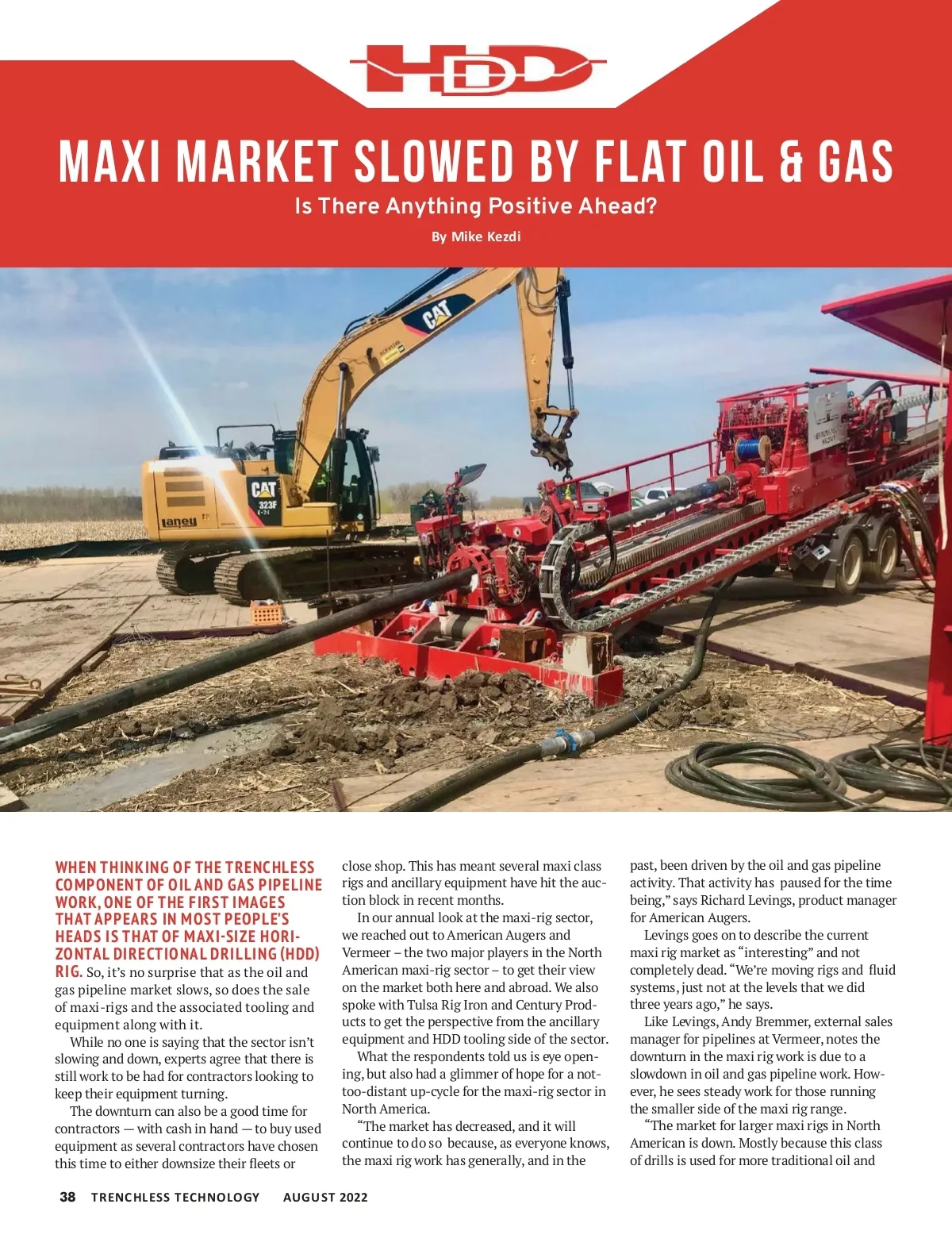 HDD

MAXI MARKET SLOWED BY FLAT OIL & GAS

Is There Anything Positive Ahead?

By Mike Kezdi

WHEN THINKING OF THE TRENCHLESS COMPONENT OF OIL AND GAS PIPELINE WORK, ONE OF THE FIRST IMAGES THAT APPEARS IN MOST PEOPLE'S HEADS IS THAT OF MAXI-SIZE HORIZONTAL DIRECTIONAL DRILLING (HDD) RIG. So, it's no surprise that as the oil and gas pipeline market slows, so does the sale of maxi-rigs and the associated tooling and equipment along with it.

While no one is saying that the sector isn't slowing and down, experts agree that there is still work to be had for contractors looking to keep their equipment turning.

The downturn can also be a good time for contractors — with cash in hand — to buy used equipment as several contractors have chosen this time to either downsize their fleets or close shop. This has meant several maxi class rigs and ancillary equipment have hit the auction block in recent months.

In our annual look at the maxi-rig sector, we reached out to American Augers and Vermeer – the two major players in the North American maxi-rig sector – to get their view on the market both here and abroad. We also spoke with Tulsa Rig Iron and Century Products to get the perspective from the ancillary equipment and HDD tooling side of the sector.

What the respondents told us is eye opening, but also had a glimmer of hope for a not-too-distant up-cycle for the maxi-rig sector in North America.

"The market has decreased, and it will continue to do so because, as everyone knows, the maxi rig work has generally, and in the past, been driven by the oil and gas pipeline activity. That activity has paused for the time being," says Richard Levings, product manager for American Augers.

Levings goes on to describe the current maxi rig market as "interesting" and not completely dead. "We're moving rigs and fluid systems, just not at the levels that we did three years ago," he says.

Like Levings, Andy Bremmer, external sales manager for pipelines at Vermeer, notes the downturn in the maxi rig work is due to a slowdown in oil and gas pipeline work. However, he sees steady work for those running the smaller side of the maxi rig range.

"The market for larger maxi rigs in North American is down. Mostly because this class of drills is used for more traditional oil and

38 TRENCHLESS TECHNOLOGY AUGUST 2022